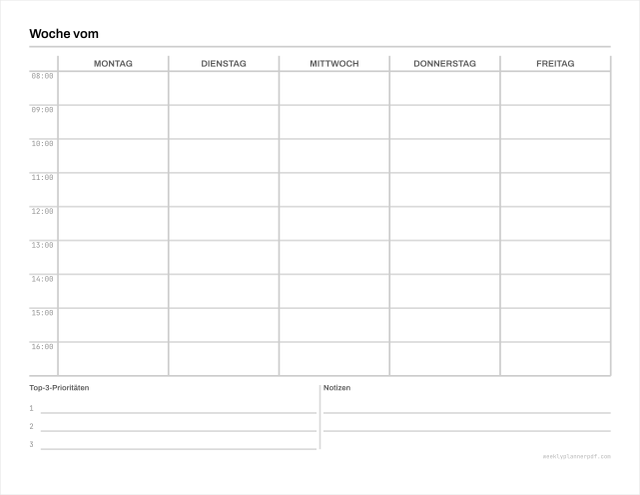 Woche vom

| | MONTAG | DIENSTAG | MITTWOCH | DONNERSTAG | FREITAG |
|---|---|---|---|---|---|
| 08:00 | | | | | |
| 09:00 | | | | | |
| 10:00 | | | | | |
| 11:00 | | | | | |
| 12:00 | | | | | |
| 13:00 | | | | | |
| 14:00 | | | | | |
| 15:00 | | | | | |
| 16:00 | | | | | |

Top-3-Prioritäten

1

2

3

Notizen

weeklyplannerpdf.com